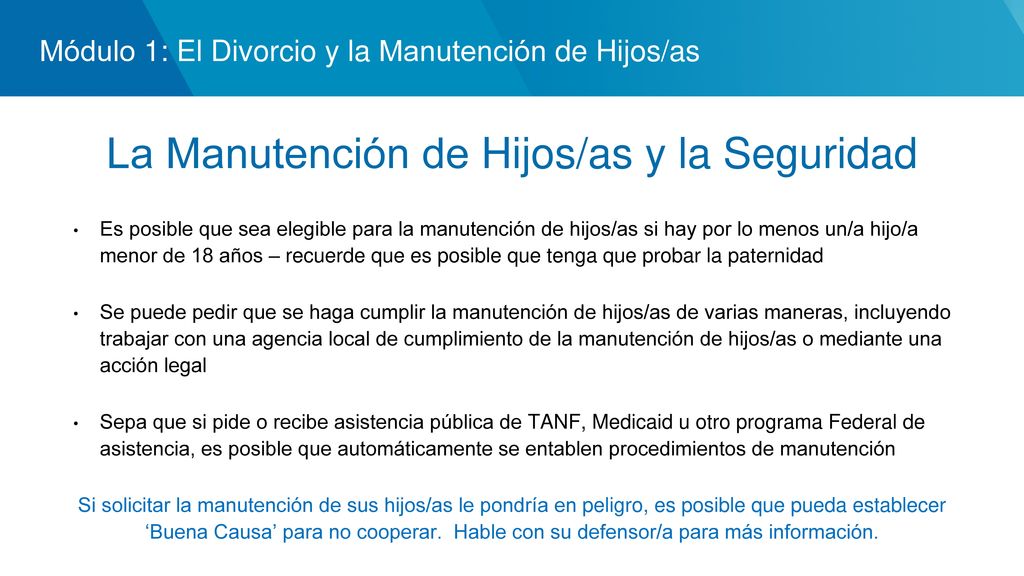 Módulo 1: El Divorcio y la Manutención de Hijos/as

La Manutención de Hijos/as y la Seguridad

• Es posible que sea elegible para la manutención de hijos/as si hay por lo menos un/a hijo/a menor de 18 años – recuerde que es posible que tenga que probar la paternidad

• Se puede pedir que se haga cumplir la manutención de hijos/as de varias maneras, incluyendo trabajar con una agencia local de cumplimiento de la manutención de hijos/as o mediante una acción legal

• Sepa que si pide o recibe asistencia pública de TANF, Medicaid u otro programa Federal de asistencia, es posible que automáticamente se entablen procedimientos de manutención

Si solicitar la manutención de sus hijos/as le pondría en peligro, es posible que pueda establecer ‘Buena Causa’ para no cooperar. Hable con su defensor/a para más información.